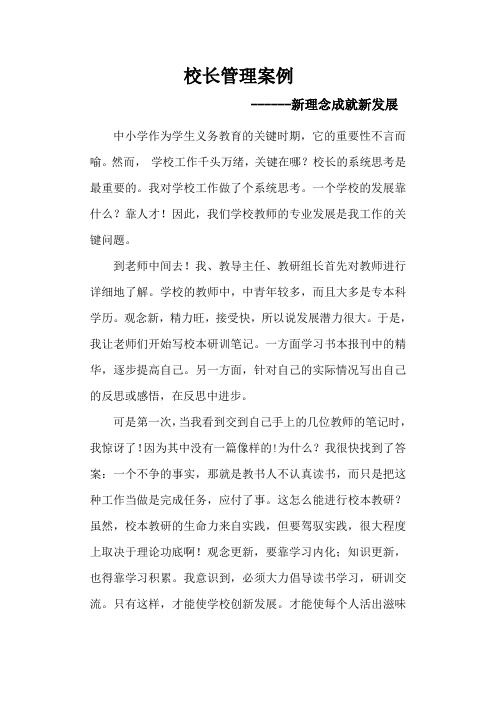 校长管理案例

------新理念成就新发展

中小学作为学生义务教育的关键时期，它的重要性不言而喻。然而， 学校工作千头万绪，关键在哪？校长的系统思考是最重要的。我对学校工作做了个系统思考。一个学校的发展靠什么？靠人才！因此，我们学校教师的专业发展是我工作的关键问题。

到老师中间去！我、教导主任、教研组长首先对教师进行详细地了解。学校的教师中，中青年较多，而且大多是专本科学历。观念新，精力旺，接受快，所以说发展潜力很大。于是，我让老师们开始写校本研训笔记。一方面学习书本报刊中的精华，逐步提高自己。另一方面，针对自己的实际情况写出自己的反思或感悟，在反思中进步。

可是第一次，当我看到交到自己手上的几位教师的笔记时，我惊讶了！因为其中没有一篇像样的!为什么？我很快找到了答案：一个不争的事实，那就是教书人不认真读书，而只是把这种工作当做是完成任务，应付了事。这怎么能进行校本教研？虽然，校本教研的生命力来自实践，但要驾驭实践，很大程度上取决于理论功底啊！观念更新，要靠学习内化；知识更新，也得靠学习积累。我意识到，必须大力倡导读书学习，研训交流。只有这样，才能使学校创新发展。才能使每个人活出滋味